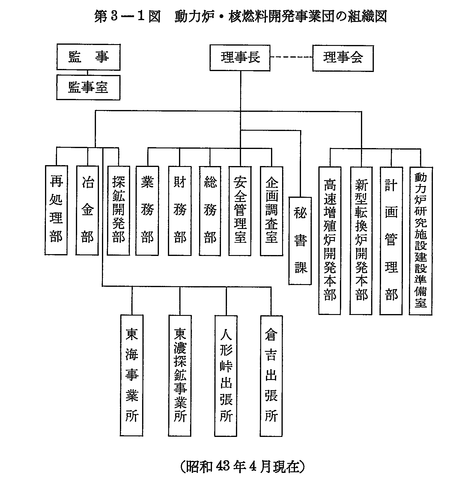 第３－１図　動力炉・核燃料開発事業団の組織図

監　事

監事室

理事長

理事会

再処理部

冶金部

探鉱開発部

業務部

財務部

総務部

安全管理室

企画調査室

秘書課

高速増殖炉開発本部

新型転換炉開発本部

計画管理部

動力炉研究施設建設準備室

東海事業所

東濃探鉱事業所

人形峠出張所

倉吉出張所

（昭和43年４月現在）